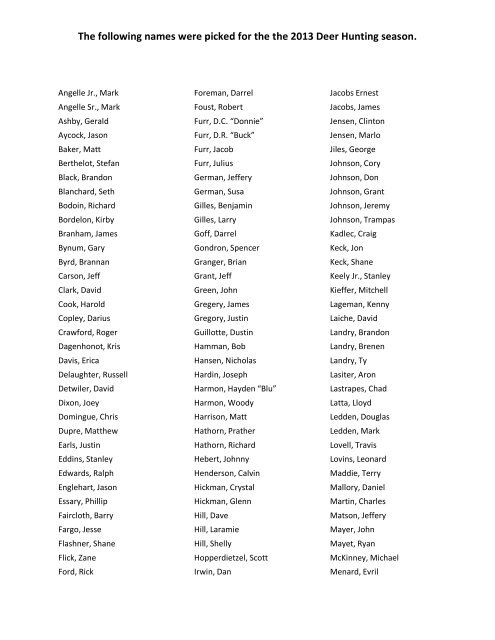 The following names were picked for the the 2013 Deer Hunting season.

Angelle Jr., Mark
Angelle Sr., Mark
Ashby, Gerald
Aycock, Jason
Baker, Matt
Berthelot, Stefan
Black, Brandon
Blanchard, Seth
Bodoin, Richard
Bordelon, Kirby
Branham, James
Bynum, Gary
Byrd, Brannan
Carson, Jeff
Clark, David
Cook, Harold
Copley, Darius
Crawford, Roger
Dagenhonot, Kris
Davis, Erica
Delaughter, Russell
Detwiler, David
Dixon, Joey
Domingue, Chris
Dupre, Matthew
Earls, Justin
Eddins, Stanley
Edwards, Ralph
Englehart, Jason
Essary, Phillip
Faircloth, Barry
Fargo, Jesse
Flashner, Shane
Flick, Zane
Ford, Rick

Foreman, Darrel
Foust, Robert
Furr, D.C. "Donnie"
Furr, D.R. "Buck"
Furr, Jacob
Furr, Julius
German, Jeffery
German, Susa
Gilles, Benjamin
Gilles, Larry
Goff, Darrel
Gondron, Spencer
Granger, Brian
Grant, Jeff
Green, John
Gregery, James
Gregory, Justin
Guillotte, Dustin
Hamman, Bob
Hansen, Nicholas
Hardin, Joseph
Harmon, Hayden "Blu"
Harmon, Woody
Harrison, Matt
Hathorn, Prather
Hathorn, Richard
Hebert, Johnny
Henderson, Calvin
Hickman, Crystal
Hickman, Glenn
Hill, Dave
Hill, Laramie
Hill, Shelly
Hopperdietzel, Scott
Irwin, Dan

Jacobs Ernest
Jacobs, James
Jensen, Clinton
Jensen, Marlo
Jiles, George
Johnson, Cory
Johnson, Don
Johnson, Grant
Johnson, Jeremy
Johnson, Trampas
Kadlec, Craig
Keck, Jon
Keck, Shane
Keely Jr., Stanley
Kieffer, Mitchell
Lageman, Kenny
Laiche, David
Landry, Brandon
Landry, Brenen
Landry, Ty
Lasiter, Aron
Lastrapes, Chad
Latta, Lloyd
Ledden, Douglas
Ledden, Mark
Lovell, Travis
Lovins, Leonard
Maddie, Terry
Mallory, Daniel
Martin, Charles
Matson, Jeffery
Mayer, John
Mayet, Ryan
McKinney, Michael
Menard, Evril